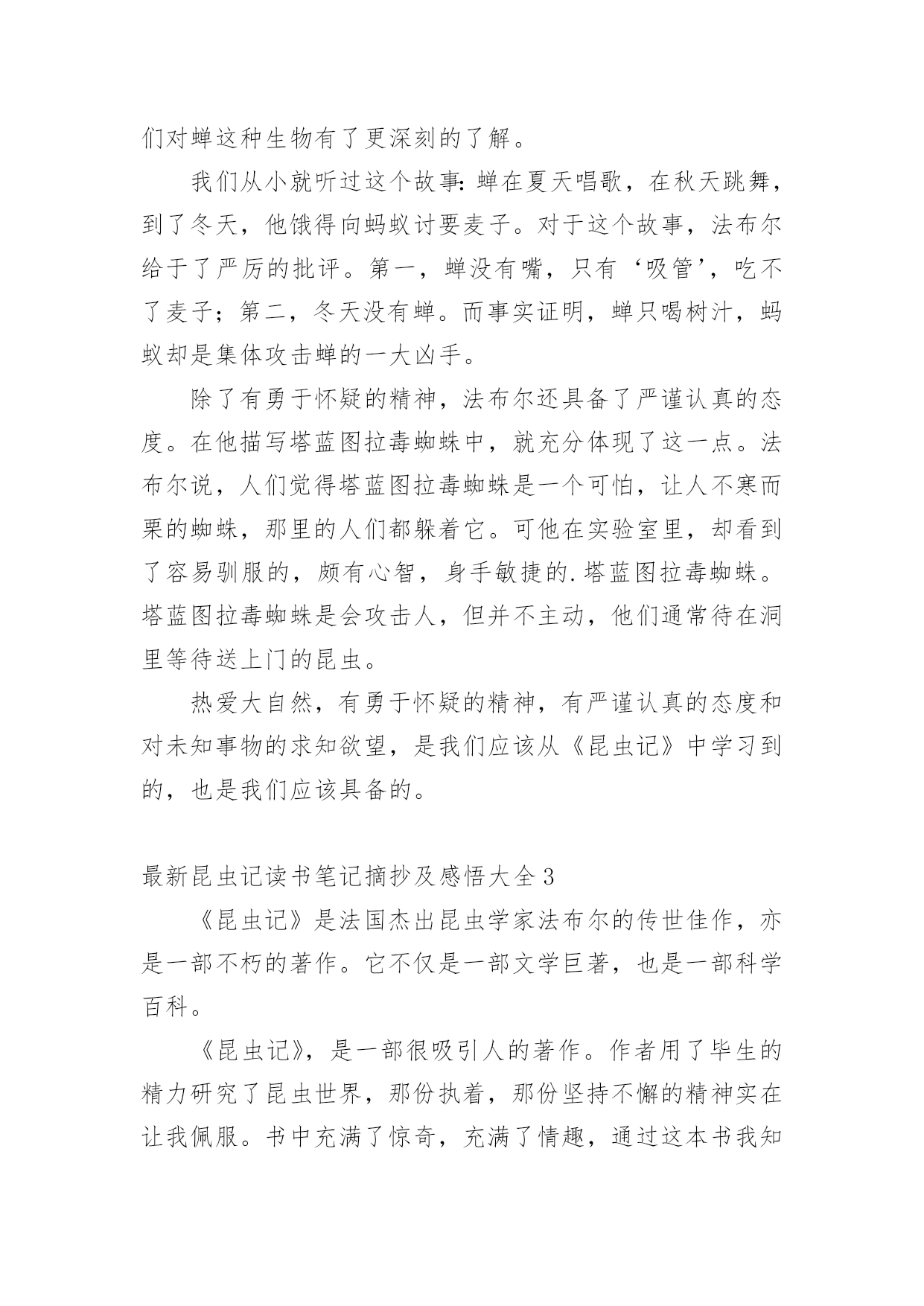 们对蝉这种生物有了更深刻的了解。

我们从小就听过这个故事:蝉在夏天唱歌，在秋天跳舞，到了冬天，他饿得向蚂蚁讨要麦子。对于这个故事，法布尔给于了严厉的批评。第一，蝉没有嘴，只有‘吸管’，吃不了麦子；第二，冬天没有蝉。而事实证明，蝉只喝树汁，蚂蚁却是集体攻击蝉的一大凶手。

除了有勇于怀疑的精神，法布尔还具备了严谨认真的态度。在他描写塔蓝图拉毒蜘蛛中，就充分体现了这一点。法布尔说，人们觉得塔蓝图拉毒蜘蛛是一个可怕，让人不寒而栗的蜘蛛，那里的人们都躲着它。可他在实验室里，却看到了容易驯服的，颇有心智，身手敏捷的.塔蓝图拉毒蜘蛛。塔蓝图拉毒蜘蛛是会攻击人，但并不主动，他们通常待在洞里等待送上门的昆虫。

热爱大自然，有勇于怀疑的精神，有严谨认真的态度和对未知事物的求知欲望，是我们应该从《昆虫记》中学习到的，也是我们应该具备的。

最新昆虫记读书笔记摘抄及感悟大全3

《昆虫记》是法国杰出昆虫学家法布尔的传世佳作，亦是一部不朽的著作。它不仅是一部文学巨著，也是一部科学百科。

《昆虫记》，是一部很吸引人的著作。作者用了毕生的精力研究了昆虫世界，那份执着，那份坚持不懈的精神实在让我佩服。书中充满了惊奇，充满了情趣，通过这本书我知